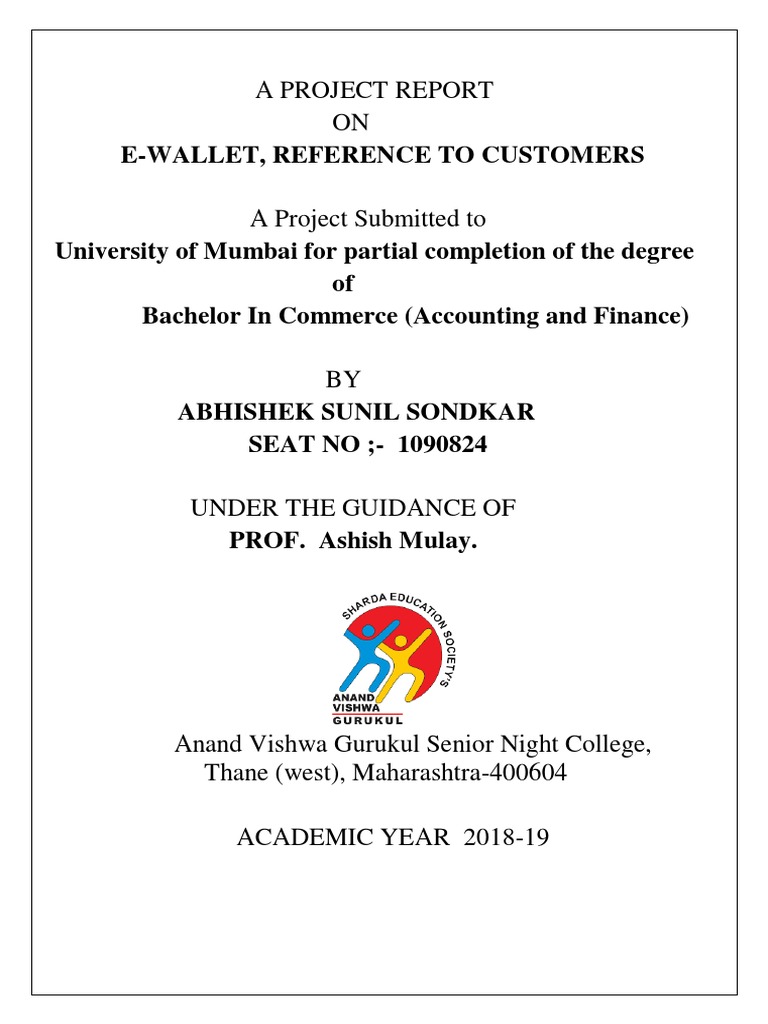 A PROJECT REPORT
ON
E-WALLET, REFERENCE TO CUSTOMERS

A Project Submitted to
University of Mumbai for partial completion of the degree
of
Bachelor In Commerce (Accounting and Finance)

BY
ABHISHEK SUNIL SONDKAR
SEAT NO ;- 1090824

UNDER THE GUIDANCE OF
PROF. Ashish Mulay.

SHARDA EDUCATION SOCIETY'S
ANAND
VISHWA
GURUKUL

Anand Vishwa Gurukul Senior Night College,
Thane (west), Maharashtra-400604

ACADEMIC YEAR 2018-19